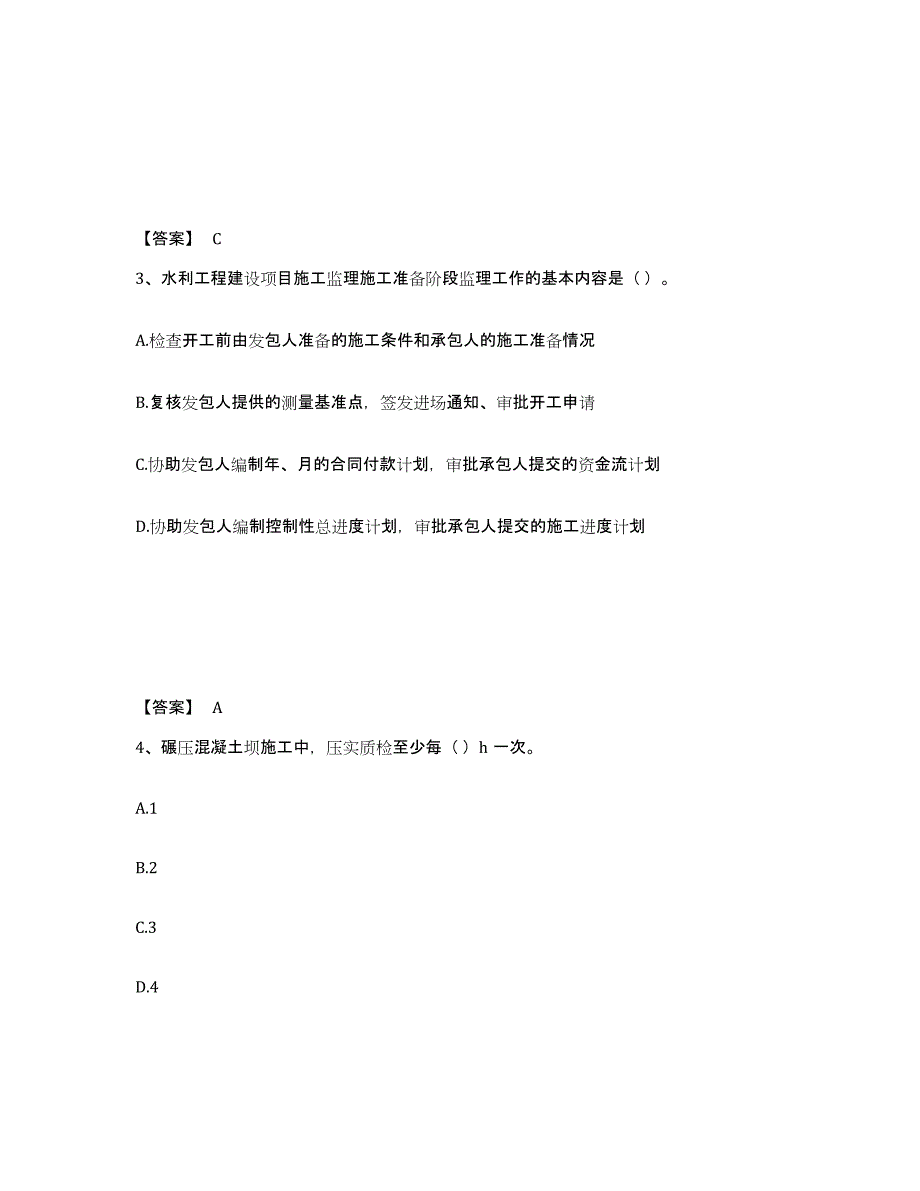 【答案】 C

3、水利工程建设项目施工监理施工准备阶段监理工作的基本内容是（）。

A.检查开工前由发包人准备的施工条件和承包人的施工准备情况

B.复核发包人提供的测量基准点，签发进场通知、审批开工申请

C.协助发包人编制年、月的合同付款计划，审批承包人提交的资金流计划

D.协助发包人编制控制性总进度计划，审批承包人提交的施工进度计划

【答案】 A

4、碾压混凝土坝施工中，压实质检至少每（）h 一次。

A.1

B.2

C.3

D.4